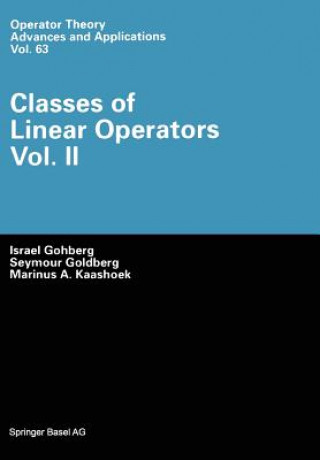 Operator Theory
Advances and Applications
Vol. 63

Classes of
Linear Operators
Vol. II

Israel Gohberg
Seymour Goldberg
Marinus A. Kaashoek

Springer Basel AG